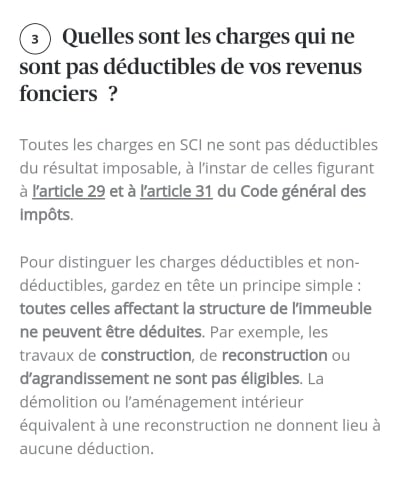 3 Quelles sont les charges qui ne sont pas déductibles de vos revenus fonciers ?

Toutes les charges en SCI ne sont pas déductibles du résultat imposable, à l'instar de celles figurant à l'article 29 et à l'article 31 du Code général des impôts.

Pour distinguer les charges déductibles et non-déductibles, gardez en tête un principe simple : toutes celles affectant la structure de l'immeuble ne peuvent être déduites. Par exemple, les travaux de construction, de reconstruction ou d'agrandissement ne sont pas éligibles. La démolition ou l'aménagement intérieur équivalent à une reconstruction ne donnent lieu à aucune déduction.